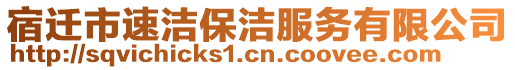 宿迁市速洁保洁服务有限公司
http://sqvichicks1.cn.coovee.com